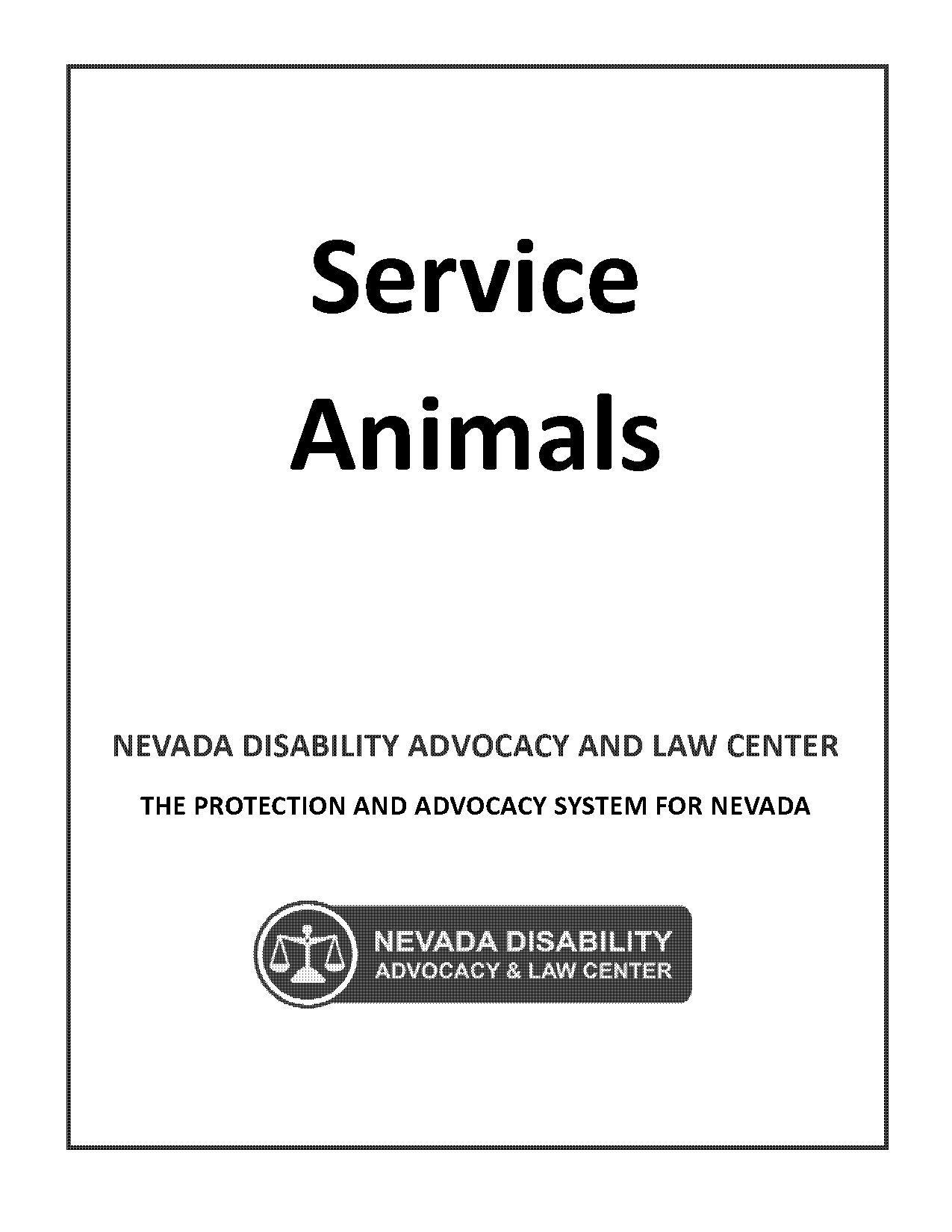 Service Animals

NEVADA DISABILITY ADVOCACY AND LAW CENTER

THE PROTECTION AND ADVOCACY SYSTEM FOR NEVADA

NEVADA DISABILITY
ADVOCACY & LAW CENTER